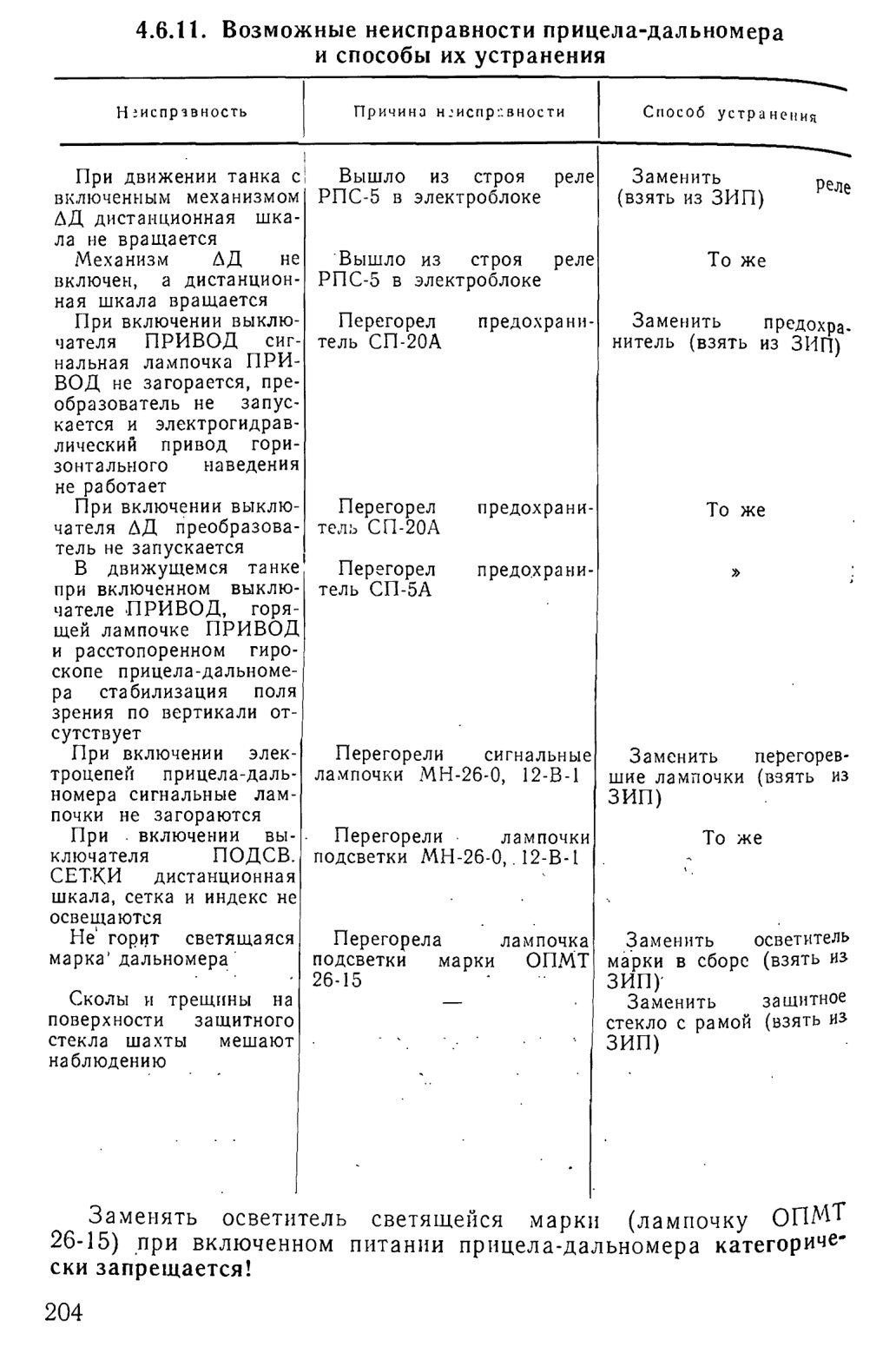 4.6.11. Возможные неисправности прицела-дальномера и способы их устранения

| Неисправность | Причина неисправности | Способ устранения |
|---|---|---|
| При движении танка с включенным механизмом ΔД дистанционная шкала не вращается | Вышло из строя реле РПС-5 в электроблоке | Заменить реле (взять из ЗИП) |
| Механизм ΔД не включен, а дистанционная шкала вращается | Вышло из строя реле РПС-5 в электроблоке | То же |
| При включении выключателя ПРИВОД сигнальная лампочка ПРИВОД не загорается, преобразователь не запускается и электрогидравлический привод горизонтального наведения не работает | Перегорел предохранитель СП-20А | Заменить предохранитель (взять из ЗИП) |
| При включении выключателя ΔД преобразователь не запускается | Перегорел предохранитель СП-20А | То же |
| В движущемся танке при включенном выключателе ПРИВОД, горящей лампочке ПРИВОД и расстопоренном гироскопе прицела-дальномера стабилизация поля зрения по вертикали отсутствует | Перегорел предохранитель СП-5А | » |
| При включении электроцепей прицела-дальномера сигнальные лампочки не загораются | Перегорели сигнальные лампочки МН-26-0, 12-В-1 | Заменить перегоревшие лампочки (взять из ЗИП) |
| При включении выключателя ПОДСВ. СЕТКИ дистанционная шкала, сетка и индекс не освещаются | Перегорели лампочки подсветки МН-26-0, 12-В-1 | То же |
| Не горит светящаяся марка дальномера | Перегорела лампочка подсветки марки ОПМТ 26-15 | Заменить осветитель марки в сборе (взять из ЗИП) |
| Сколы и трещины на поверхности защитного стекла шахты мешают наблюдению | — | Заменить защитное стекло с рамой (взять из ЗИП) |

Заменять осветитель светящейся марки (лампочку ОПМТ 26-15) при включенном питании прицела-дальномера категорически запрещается!

204